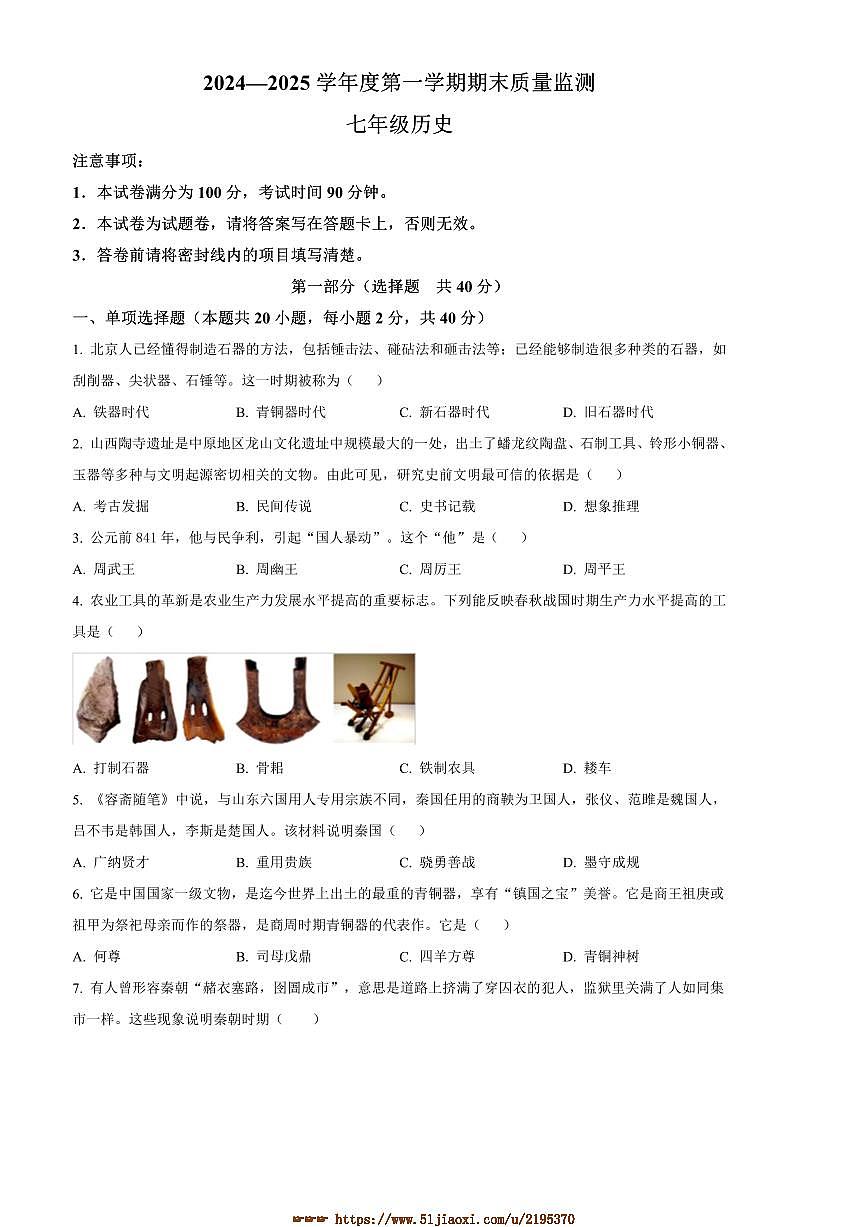 2024—2025 学年度第一学期期末质量监测

七年级历史

注意事项：

1．本试卷满分为 100 分，考试时间 90 分钟。

2．本试卷为试题卷，请将答案写在答题卡上，否则无效。

3．答卷前请将密封线内的项目填写清楚。

第一部分（选择题 共 40 分）

一、单项选择题（本题共 20 小题，每小题 2 分，共 40 分）

1. 北京人已经懂得制造石器的方法，包括锤击法、碰砧法和砸击法等；已经能够制造很多种类的石器，如刮削器、尖状器、石锤等。这一时期被称为（　　）

A. 铁器时代　　B. 青铜器时代　　C. 新石器时代　　D. 旧石器时代

2. 山西陶寺遗址是中原地区龙山文化遗址中规模最大的一处，出土了蟠龙纹陶盘、石制工具、铃形小铜器、玉器等多种与文明起源密切相关的文物。由此可见，研究史前文明最可信的依据是（　　）

A. 考古发掘　　B. 民间传说　　C. 史书记载　　D. 想象推理

3. 公元前 841 年，他与民争利，引起“国人暴动”。这个“他”是（　　）

A. 周武王　　B. 周幽王　　C. 周厉王　　D. 周平王

4. 农业工具的革新是农业生产力发展水平提高的重要标志。下列能反映春秋战国时期生产力水平提高的工具是（　　）

A. 打制石器　　B. 骨耜　　C. 铁制农具　　D. 耧车

5. 《容斋随笔》中说，与山东六国用人专用宗族不同，秦国任用的商鞅为卫国人，张仪、范雎是魏国人，吕不韦是韩国人，李斯是楚国人。该材料说明秦国（　　）

A. 广纳贤才　　B. 重用贵族　　C. 骁勇善战　　D. 墨守成规

6. 它是中国国家一级文物，是迄今世界上出土的最重的青铜器，享有“镇国之宝”美誉。它是商王祖庚或祖甲为祭祀母亲而作的祭器，是商周时期青铜器的代表作。它是（　　）

A. 何尊　　B. 司母戊鼎　　C. 四羊方尊　　D. 青铜神树

7. 有人曾形容秦朝“赭衣塞路，囹圄成市”，意思是道路上挤满了穿囚衣的犯人，监狱里关满了人如同集市一样。这些现象说明秦朝时期（　　）

https://www.51jiaoxi.com/u/2195370